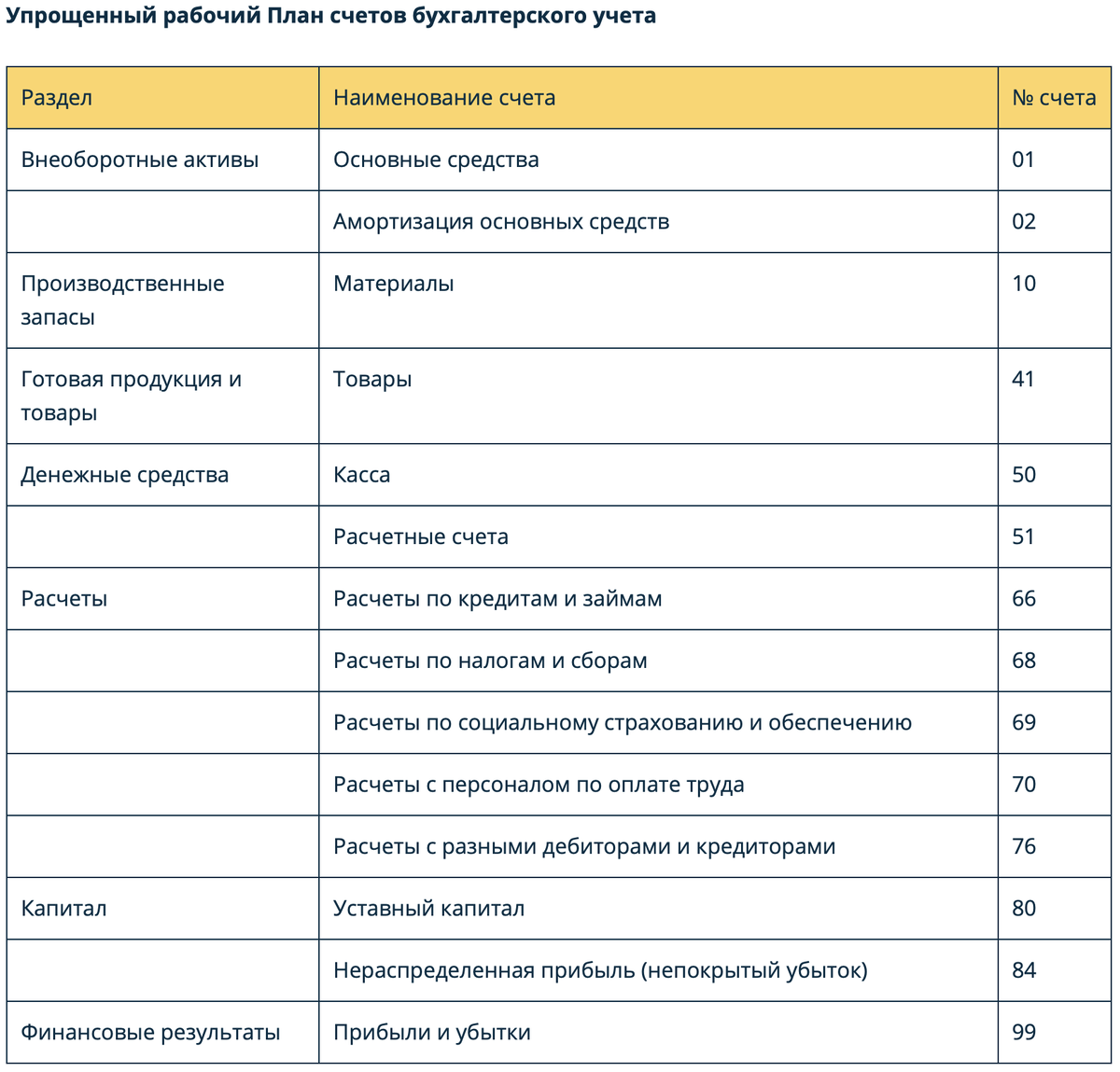 Упрощенный рабочий План счетов бухгалтерского учета

| Раздел | Наименование счета | № счета |
|---|---|---|
| Внеоборотные активы | Основные средства | 01 |
|  | Амортизация основных средств | 02 |
| Производственные запасы | Материалы | 10 |
| Готовая продукция и товары | Товары | 41 |
| Денежные средства | Касса | 50 |
|  | Расчетные счета | 51 |
| Расчеты | Расчеты по кредитам и займам | 66 |
|  | Расчеты по налогам и сборам | 68 |
|  | Расчеты по социальному страхованию и обеспечению | 69 |
|  | Расчеты с персоналом по оплате труда | 70 |
|  | Расчеты с разными дебиторами и кредиторами | 76 |
| Капитал | Уставный капитал | 80 |
|  | Нераспределенная прибыль (непокрытый убыток) | 84 |
| Финансовые результаты | Прибыли и убытки | 99 |